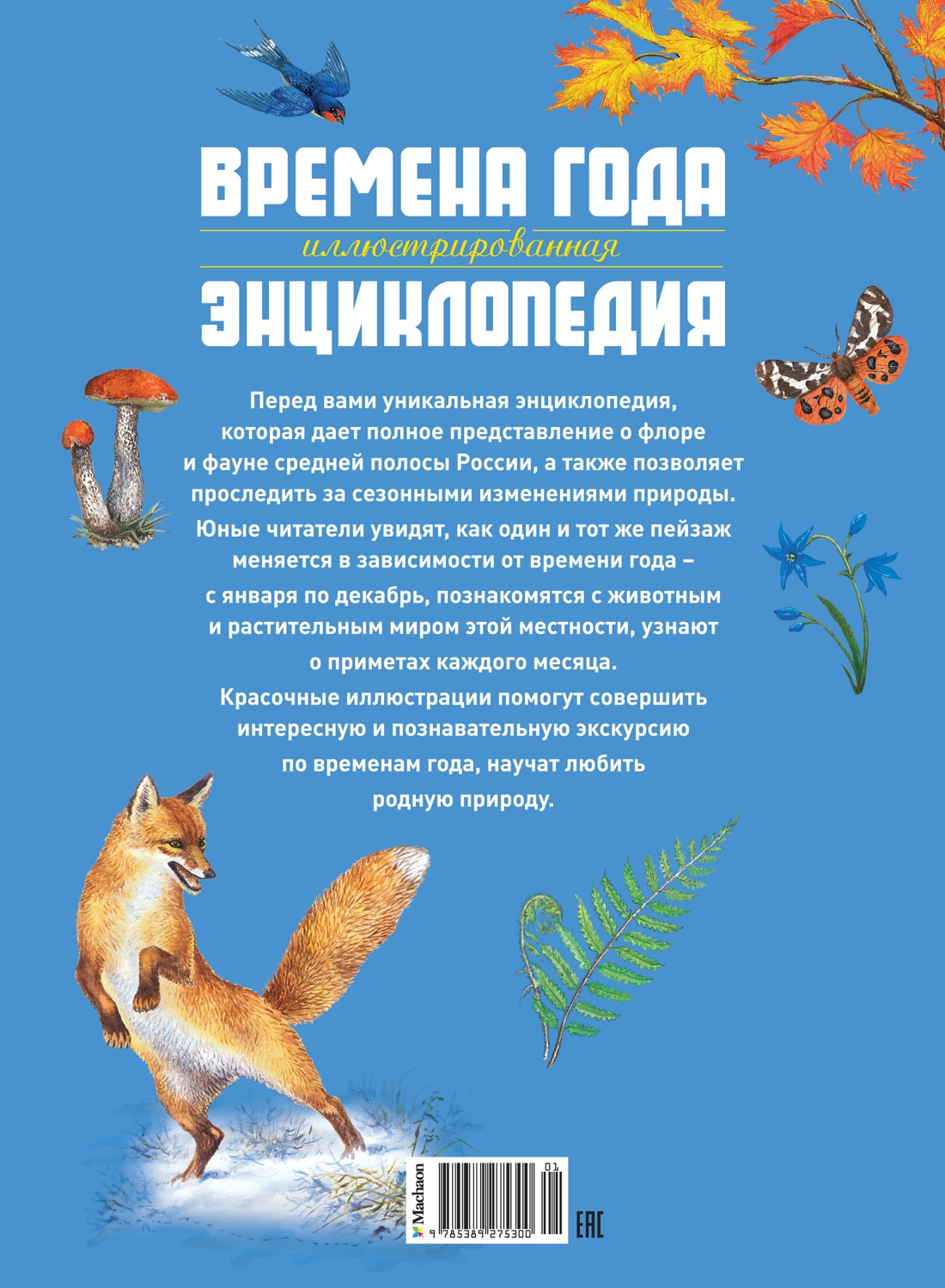 ВРЕМЕНА ГОДА
иллюстрированная
ЭНЦИКЛОПЕДИЯ

Перед вами уникальная энциклопедия, которая дает полное представление о флоре и фауне средней полосы России, а также позволяет проследить за сезонными изменениями природы.

Юные читатели увидят, как один и тот же пейзаж меняется в зависимости от времени года – с января по декабрь, познакомятся с животным и растительным миром этой местности, узнают о приметах каждого месяца.

Красочные иллюстрации помогут совершить интересную и познавательную экскурсию по временам года, научат любить родную природу.

Machaon
01
9 785389 275300
EAC